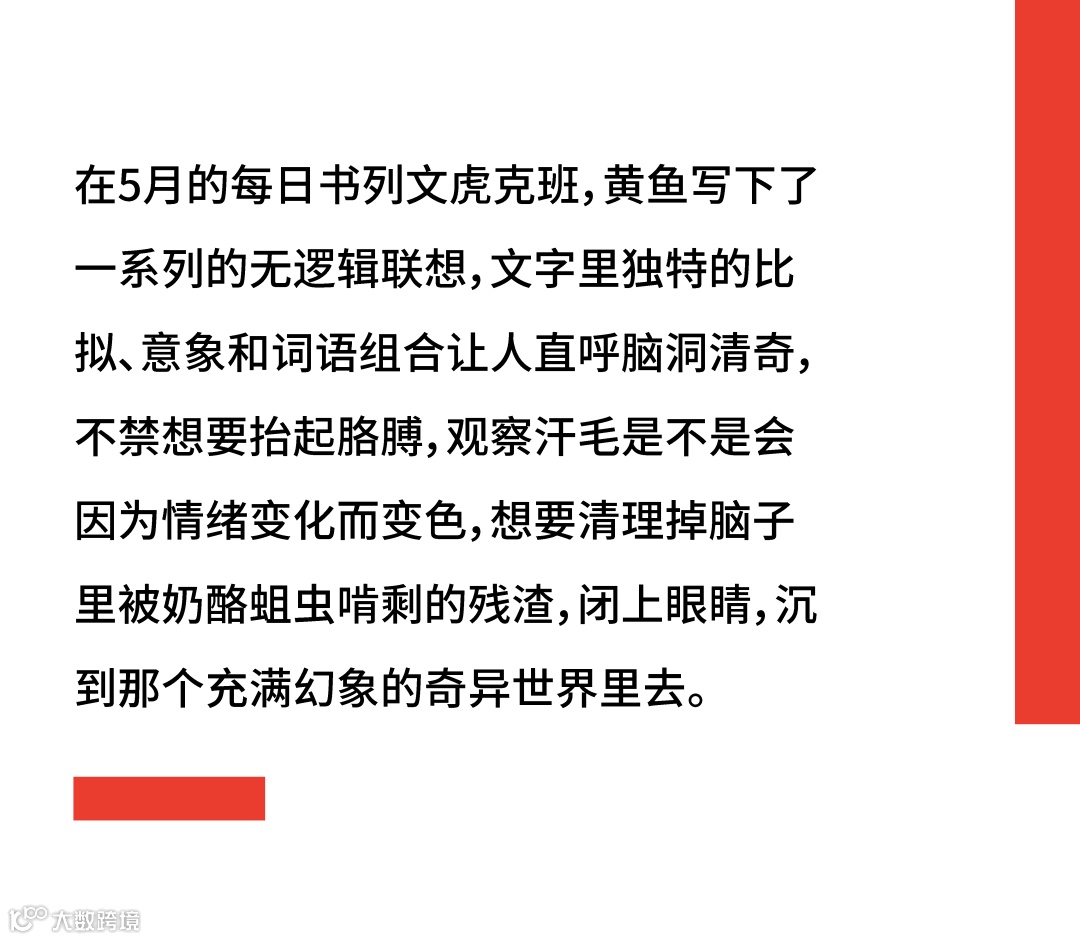 在5月的每日书列文虎克班，黄鱼写下了一系列的无逻辑联想，文字里独特的比拟、意象和词语组合让人直呼脑洞清奇，不禁想要抬起胳膊，观察汗毛是不是会因为情绪变化而变色，想要清理掉脑子里被奶酪蛆虫啃剩的残渣，闭上眼睛，沉到那个充满幻象的奇异世界里去。

大数跨境